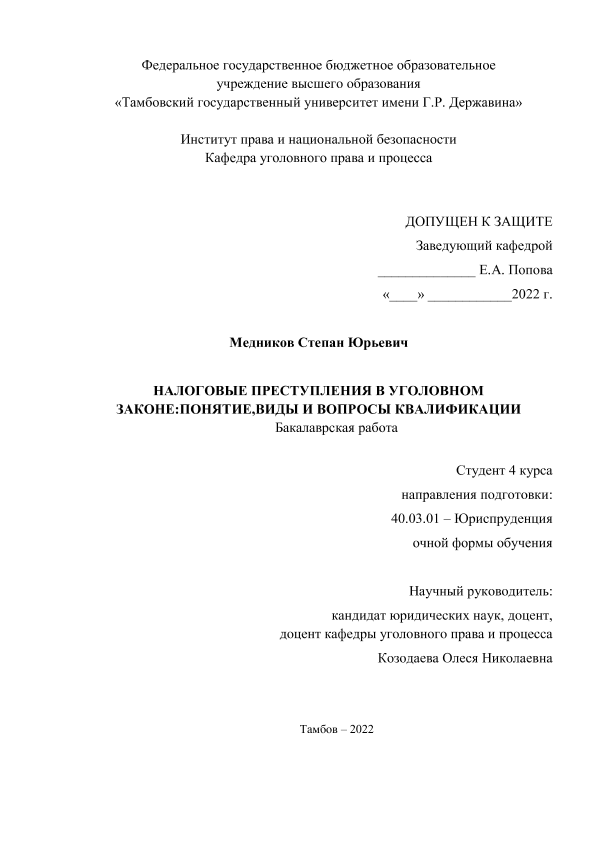 Федеральное государственное бюджетное образовательное учреждение высшего образования
«Тамбовский государственный университет имени Г.Р. Державина»

Институт права и национальной безопасности
Кафедра уголовного права и процесса

ДОПУЩЕН К ЗАЩИТЕ
Заведующий кафедрой
_____________ Е.А. Попова
«____» ___________2022 г.

Медников Степан Юрьевич

НАЛОГОВЫЕ ПРЕСТУПЛЕНИЯ В УГОЛОВНОМ ЗАКОНЕ:ПОНЯТИЕ,ВИДЫ И ВОПРОСЫ КВАЛИФИКАЦИИ
Бакалаврская работа

Студент 4 курса
направления подготовки:
40.03.01 – Юриспруденция
очной формы обучения

Научный руководитель:
кандидат юридических наук, доцент,
доцент кафедры уголовного права и процесса
Козодаева Олеся Николаевна

Тамбов – 2022